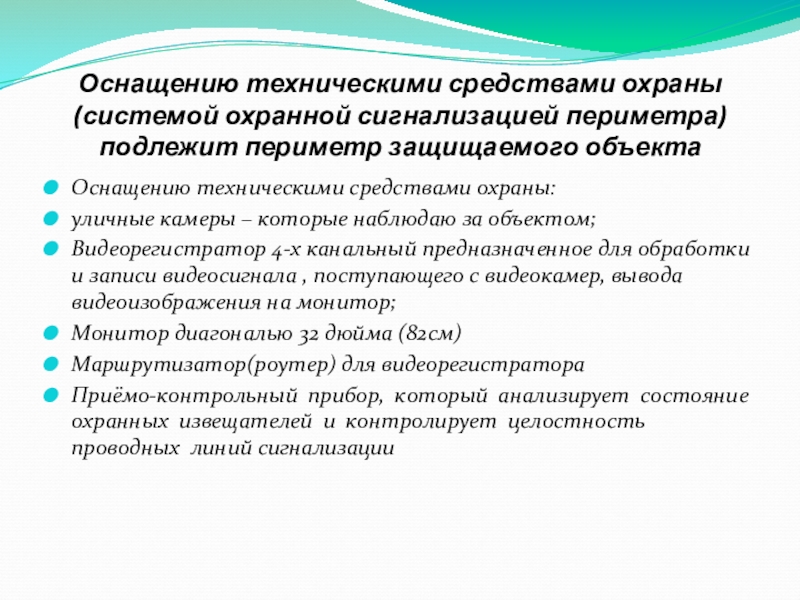 Оснащению техническими средствами охраны (системой охранной сигнализацией периметра) подлежит периметр защищаемого объекта

Оснащению техническими средствами охраны:

уличные камеры – которые наблюдаю за объектом;

Видеорегистратор 4-х канальный предназначенное для обработки и записи видеосигнала , поступающего с видеокамер, вывода видеоизображения на монитор;

Монитор диагональю 32 дюйма (82см)

Маршрутизатор(роутер) для видеорегистратора

Приёмо-контрольный прибор, который анализирует состояние охранных извещателей и контролирует целостность проводных линий сигнализации